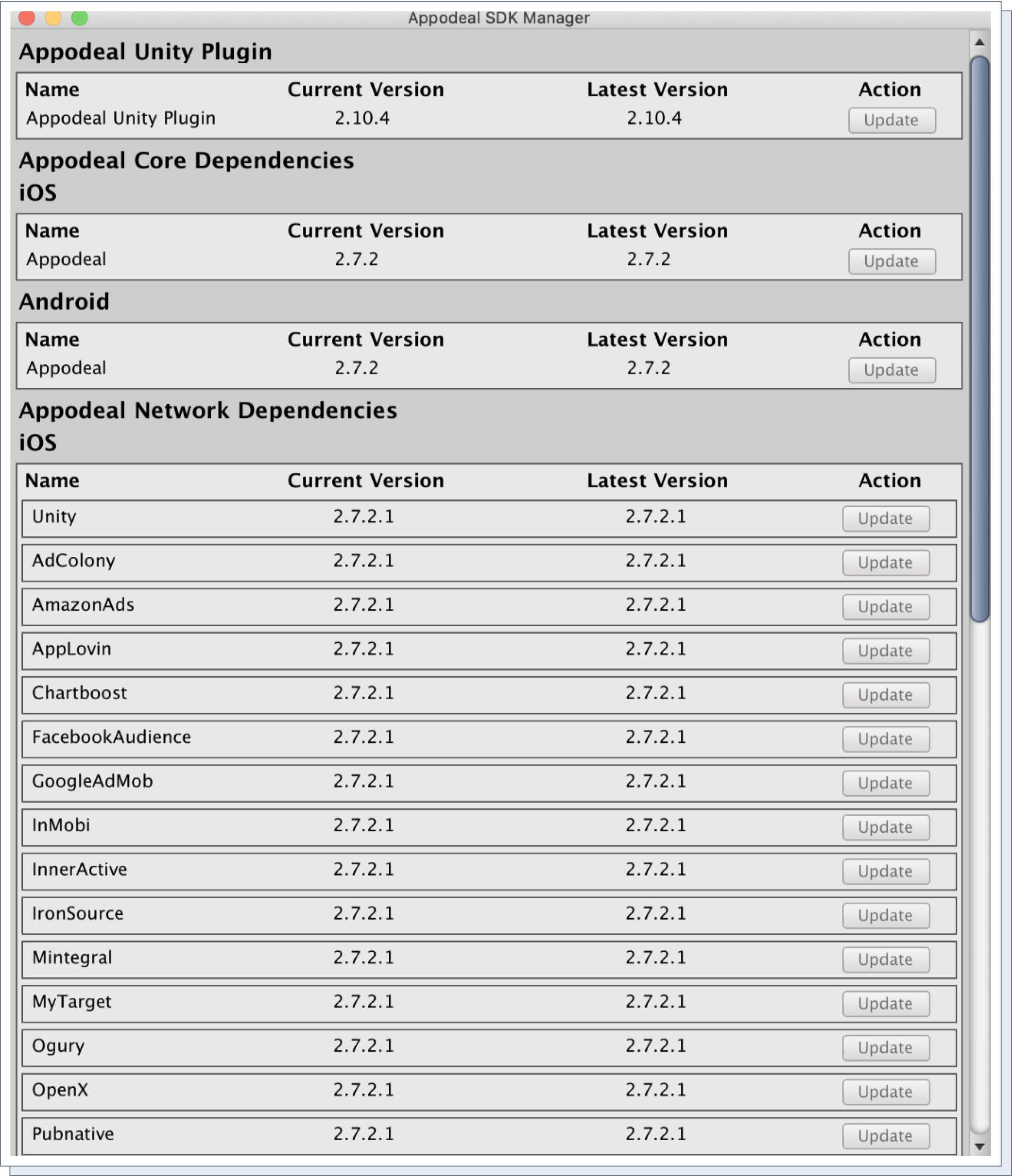 Appodeal SDK Manager

Appodeal Unity Plugin

| Name | Current Version | Latest Version | Action |
|---|---|---|---|
| Appodeal Unity Plugin | 2.10.4 | 2.10.4 | Update |

Appodeal Core Dependencies

iOS

| Name | Current Version | Latest Version | Action |
|---|---|---|---|
| Appodeal | 2.7.2 | 2.7.2 | Update |

Android

| Name | Current Version | Latest Version | Action |
|---|---|---|---|
| Appodeal | 2.7.2 | 2.7.2 | Update |

Appodeal Network Dependencies

iOS

| Name | Current Version | Latest Version | Action |
|---|---|---|---|
| Unity | 2.7.2.1 | 2.7.2.1 | Update |
| AdColony | 2.7.2.1 | 2.7.2.1 | Update |
| AmazonAds | 2.7.2.1 | 2.7.2.1 | Update |
| AppLovin | 2.7.2.1 | 2.7.2.1 | Update |
| Chartboost | 2.7.2.1 | 2.7.2.1 | Update |
| FacebookAudience | 2.7.2.1 | 2.7.2.1 | Update |
| GoogleAdMob | 2.7.2.1 | 2.7.2.1 | Update |
| InMobi | 2.7.2.1 | 2.7.2.1 | Update |
| InnerActive | 2.7.2.1 | 2.7.2.1 | Update |
| IronSource | 2.7.2.1 | 2.7.2.1 | Update |
| Mintegral | 2.7.2.1 | 2.7.2.1 | Update |
| MyTarget | 2.7.2.1 | 2.7.2.1 | Update |
| Ogury | 2.7.2.1 | 2.7.2.1 | Update |
| OpenX | 2.7.2.1 | 2.7.2.1 | Update |
| Pubnative | 2.7.2.1 | 2.7.2.1 | Update |